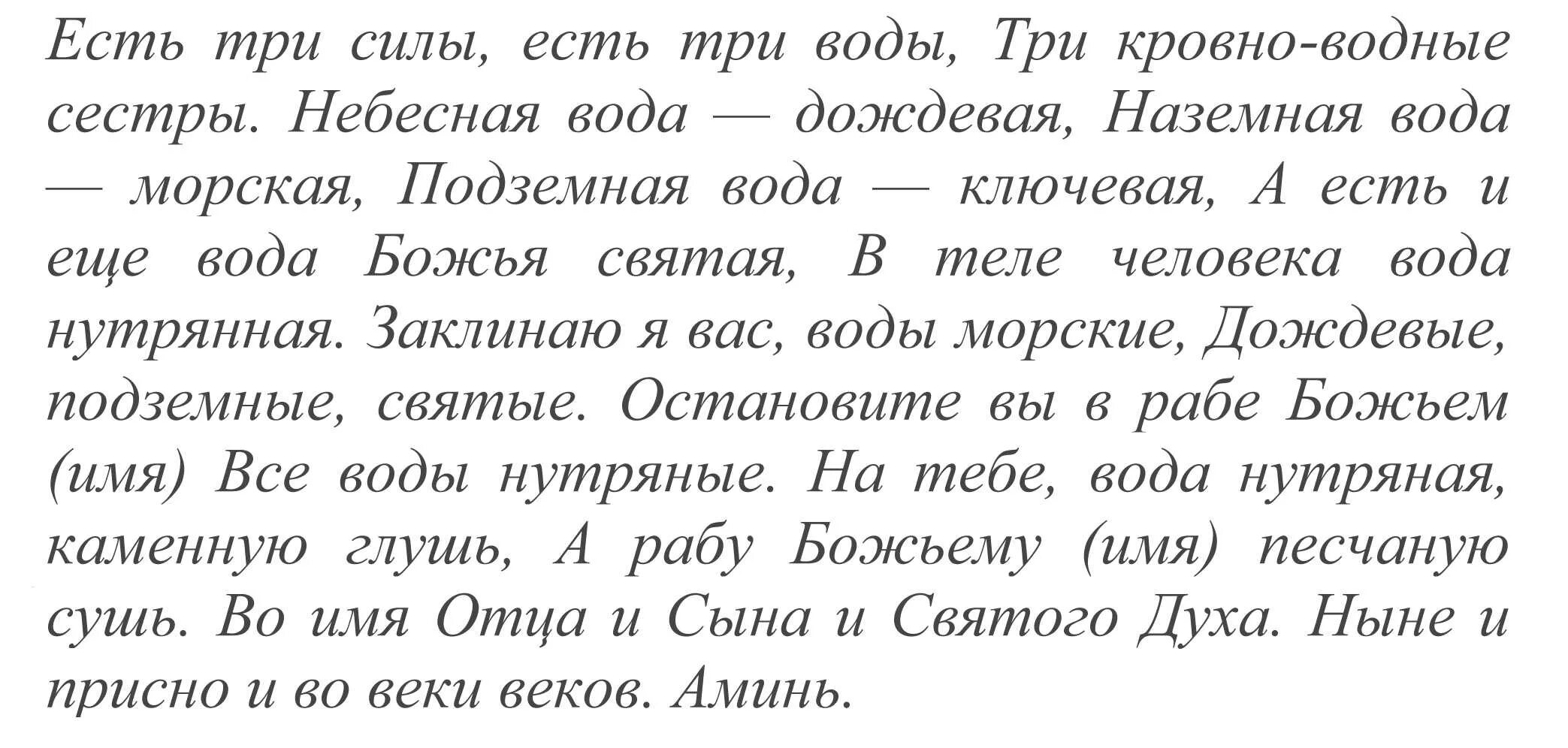 Есть три силы, есть три воды, Три кровно-водные сестры. Небесная вода — дождевая, Наземная вода — морская, Подземная вода — ключевая, А есть и еще вода Божья святая, В теле человека вода нутрянная. Заклинаю я вас, воды морские, Дождевые, подземные, святые. Остановите вы в рабе Божьем (имя) Все воды нутряные. На тебе, вода нутряная, каменную глушь, А рабу Божьему (имя) песчаную сушь. Во имя Отца и Сына и Святого Духа. Ныне и присно и во веки веков. Аминь.